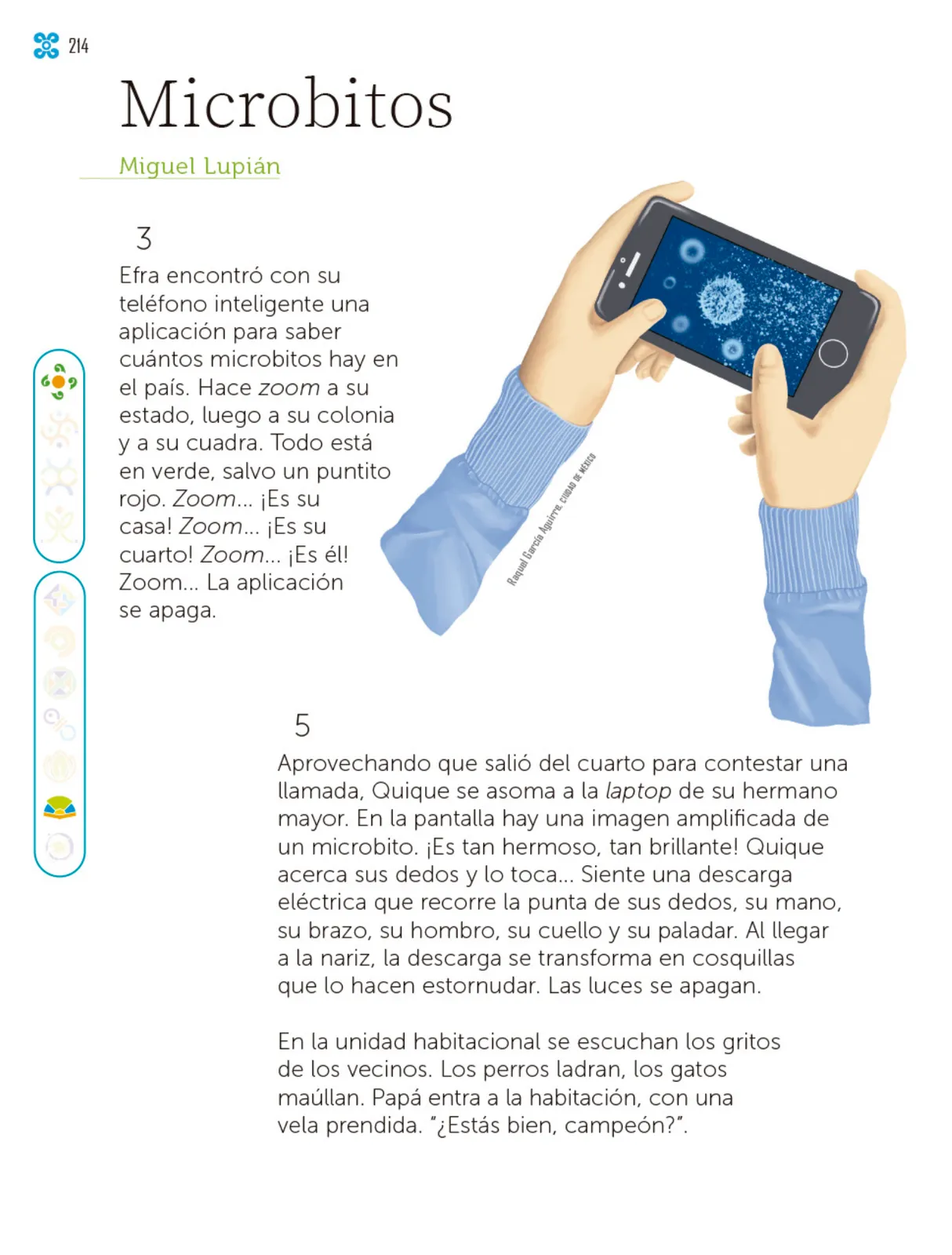 214

Microbitos

Miguel Lupián

3

Efra encontró con su teléfono inteligente una aplicación para saber cuántos microbitos hay en el país. Hace zoom a su estado, luego a su colonia y a su cuadra. Todo está en verde, salvo un puntito rojo. Zoom... ¡Es su casa! Zoom... ¡Es su cuarto! Zoom... ¡Es él! Zoom... La aplicación se apaga.

Raquel García Aguirre, CIUDAD DE MÉXICO

5

Aprovechando que salió del cuarto para contestar una llamada, Quique se asoma a la laptop de su hermano mayor. En la pantalla hay una imagen amplificada de un microbito. ¡Es tan hermoso, tan brillante! Quique acerca sus dedos y lo toca... Siente una descarga eléctrica que recorre la punta de sus dedos, su mano, su brazo, su hombro, su cuello y su paladar. Al llegar a la nariz, la descarga se transforma en cosquillas que lo hacen estornudar. Las luces se apagan.

En la unidad habitacional se escuchan los gritos de los vecinos. Los perros ladran, los gatos maúllan. Papá entra a la habitación, con una vela prendida. "¿Estás bien, campeón?".